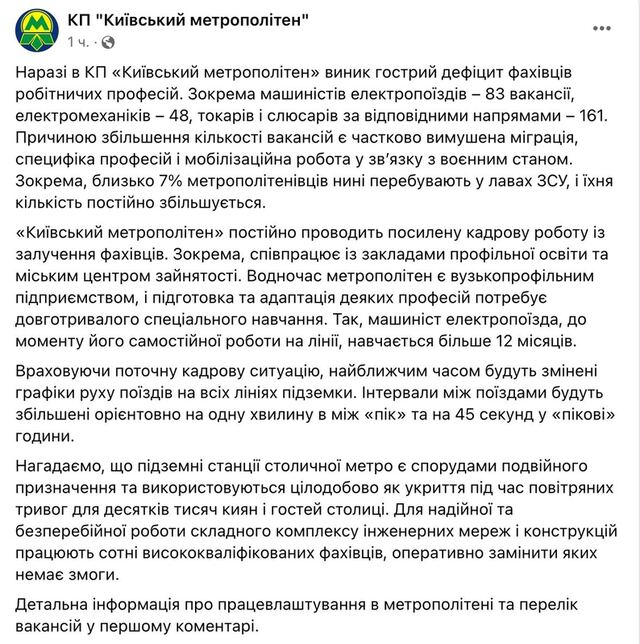 КП "Київський метрополітен"
1 ч. ·

Наразі в КП «Київський метрополітен» виник гострий дефіцит фахівців робітничих професій. Зокрема машиністів електропоїздів – 83 вакансії, електромеханіків – 48, токарів і слюсарів за відповідними напрямами – 161. Причиною збільшення кількості вакансій є частково вимушена міграція, специфіка професій і мобілізаційна робота у зв'язку з воєнним станом. Зокрема, близько 7% метрополітенівців нині перебувають у лавах ЗСУ, і їхня кількість постійно збільшується.

«Київський метрополітен» постійно проводить посилену кадрову роботу із залучення фахівців. Зокрема, співпрацює із закладами профільної освіти та міським центром зайнятості. Водночас метрополітен є вузькопрофільним підприємством, і підготовка та адаптація деяких професій потребує довготривалого спеціального навчання. Так, машиніст електропоїзда, до моменту його самостійної роботи на лінії, навчається більше 12 місяців.

Враховуючи поточну кадрову ситуацію, найближчим часом будуть змінені графіки руху поїздів на всіх лініях підземки. Інтервали між поїздами будуть збільшені орієнтовно на одну хвилину в між «пік» та на 45 секунд у «пікові» години.

Нагадаємо, що підземні станції столичної метро є спорудами подвійного призначення та використовуються цілодобово як укриття під час повітряних тривог для десятків тисяч киян і гостей столиці. Для надійної та безперебійної роботи складного комплексу інженерних мереж і конструкцій працюють сотні висококваліфікованих фахівців, оперативно замінити яких немає змоги.

Детальна інформація про працевлаштування в метрополітені та перелік вакансій у першому коментарі.